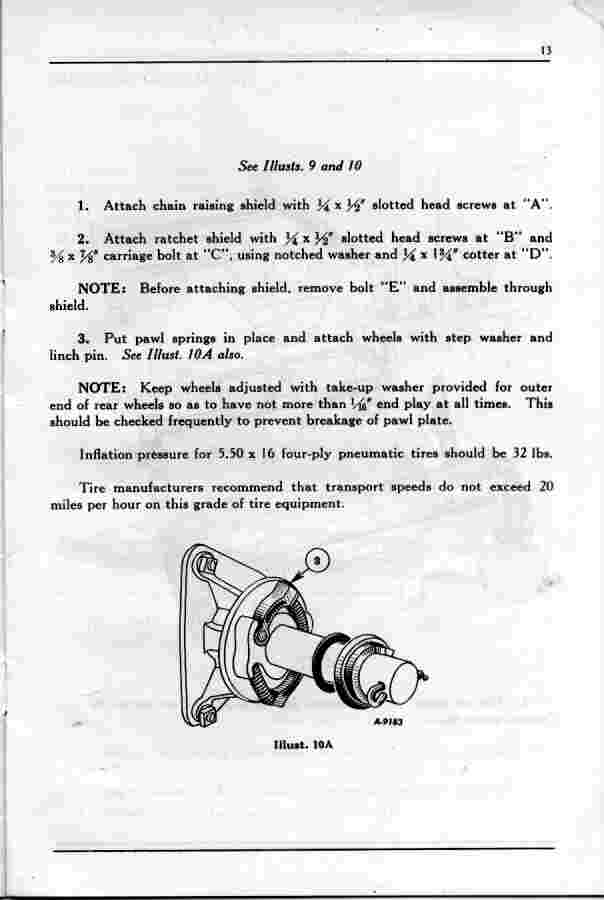 13

See Illusts. 9 and 10

1. Attach chain raising shield with $\frac{1}{4}$ x $\frac{1}{2}$" slotted head screws at "A".

2. Attach ratchet shield with $\frac{1}{4}$ x $\frac{1}{2}$" slotted head screws at "B" and $\frac{3}{8}$ x $\frac{7}{8}$" carriage bolt at "C", using notched washer and $\frac{1}{4}$ x $1\frac{3}{4}$" cotter at "D".

NOTE: Before attaching shield, remove bolt "E" and assemble through shield.

3. Put pawl springs in place and attach wheels with step washer and linch pin. See Illust. 10A also.

NOTE: Keep wheels adjusted with take-up washer provided for outer end of rear wheels so as to have not more than $\frac{1}{16}$" end play at all times. This should be checked frequently to prevent breakage of pawl plate.

Inflation pressure for 5.50 x 16 four-ply pneumatic tires should be 32 lbs.

Tire manufacturers recommend that transport speeds do not exceed 20 miles per hour on this grade of tire equipment.

3

A-9183

Illust. 10A